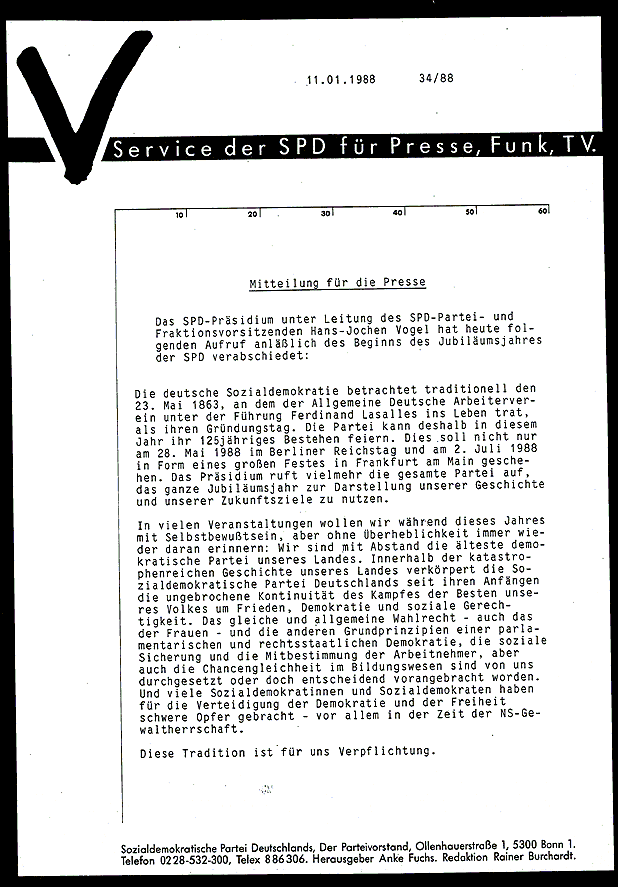 11.01.1988 34/88

Service der SPD für Presse, Funk, TV.

10 20 30 40 50 60

Mitteilung für die Presse

Das SPD-Präsidium unter Leitung des SPD-Partei- und Fraktionsvorsitzenden Hans-Jochen Vogel hat heute folgenden Aufruf anläßlich des Beginns des Jubiläumsjahres der SPD verabschiedet:

Die deutsche Sozialdemokratie betrachtet traditionell den 23. Mai 1863, an dem der Allgemeine Deutsche Arbeiterverein unter der Führung Ferdinand Lasalles ins Leben trat, als ihren Gründungstag. Die Partei kann deshalb in diesem Jahr ihr 125jähriges Bestehen feiern. Dies soll nicht nur am 28. Mai 1988 im Berliner Reichstag und am 2. Juli 1988 in Form eines großen Festes in Frankfurt am Main geschehen. Das Präsidium ruft vielmehr die gesamte Partei auf, das ganze Jubiläumsjahr zur Darstellung unserer Geschichte und unserer Zukunftsziele zu nutzen.

In vielen Veranstaltungen wollen wir während dieses Jahres mit Selbstbewußtsein, aber ohne Überheblichkeit immer wieder daran erinnern: Wir sind mit Abstand die älteste demokratische Partei unseres Landes. Innerhalb der katastrophenreichen Geschichte unseres Landes verkörpert die Sozialdemokratische Partei Deutschlands seit ihren Anfängen die ungebrochene Kontinuität des Kampfes der Besten unseres Volkes um Frieden, Demokratie und soziale Gerechtigkeit. Das gleiche und allgemeine Wahlrecht - auch das der Frauen - und die anderen Grundprinzipien einer parlamentarischen und rechtsstaatlichen Demokratie, die soziale Sicherung und die Mitbestimmung der Arbeitnehmer, aber auch die Chancengleichheit im Bildungswesen sind von uns durchgesetzt oder doch entscheidend vorangebracht worden. Und viele Sozialdemokratinnen und Sozialdemokraten haben für die Verteidigung der Demokratie und der Freiheit schwere Opfer gebracht - vor allem in der Zeit der NS-Gewaltherrschaft.

Diese Tradition ist für uns Verpflichtung.

Sozialdemokratische Partei Deutschlands, Der Parteivorstand, Ollenhauerstraße 1, 5300 Bonn 1. Telefon 0228-532-300, Telex 886306. Herausgeber Anke Fuchs. Redaktion Rainer Burchardt.